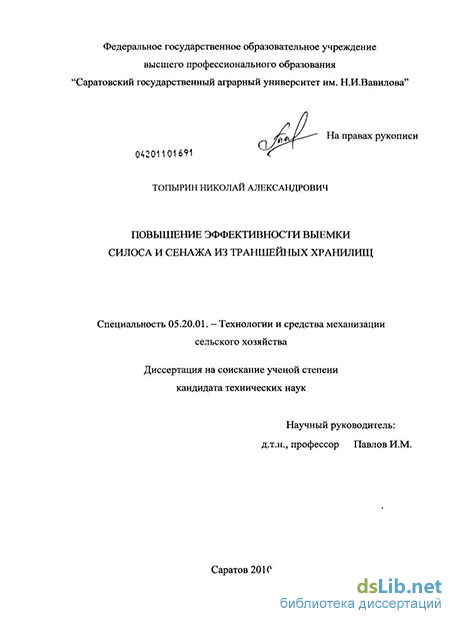 Федеральное государственное образовательное учреждение
высшего профессионального образования
"Саратовский государственный аграрный университет им. Н.И.Вавилова"

На правах рукописи

04201101691

ТОПЫРИН НИКОЛАЙ АЛЕКСАНДРОВИЧ

ПОВЫШЕНИЕ ЭФФЕКТИВНОСТИ ВЫЕМКИ
СИЛОСА И СЕНАЖА ИЗ ТРАНШЕЙНЫХ ХРАНИЛИЩ

Специальность 05.20.01. – Технологии и средства механизации
сельского хозяйства

Диссертация на соискание ученой степени
кандидата технических наук

Научный руководитель:
д.т.н., профессор Павлов И.М.

Саратов 2010

dsLib.net
библиотека диссертаций